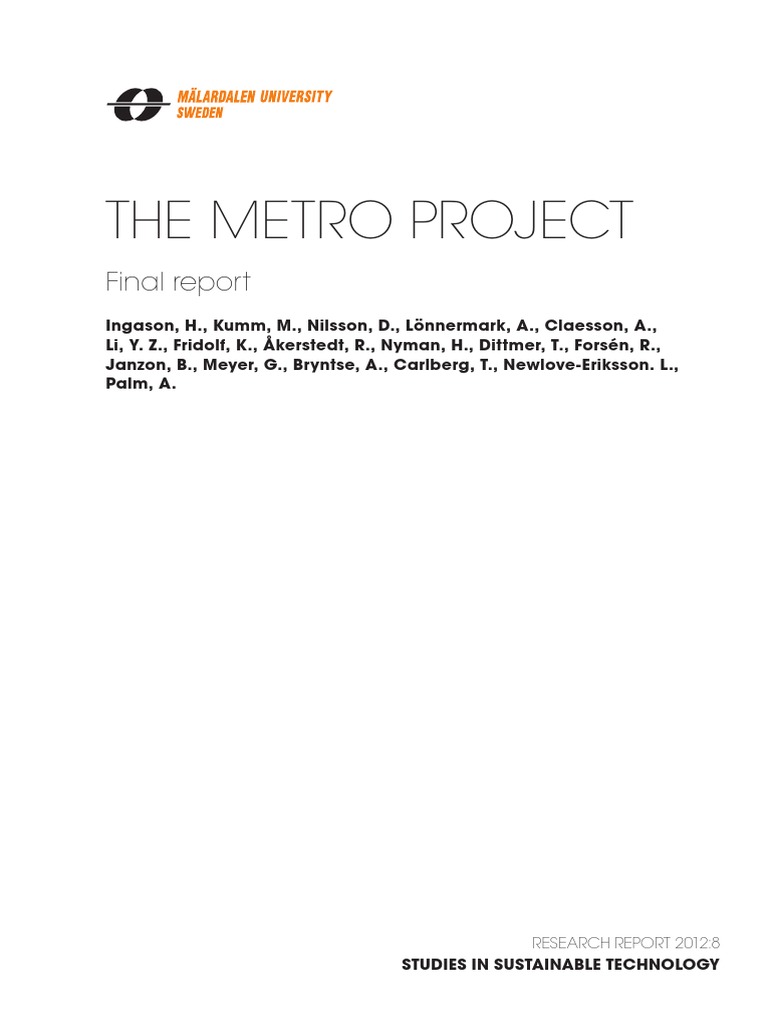 MÄLARDALEN UNIVERSITY
SWEDEN

THE METRO PROJECT

Final report

Ingason, H., Kumm, M., Nilsson, D., Lönnermark, A., Claesson, A., Li, Y. Z., Fridolf, K., Åkerstedt, R., Nyman, H., Dittmer, T., Forsén, R., Janzon, B., Meyer, G., Bryntse, A., Carlberg, T., Newlove-Eriksson. L., Palm, A.

RESEARCH REPORT 2012:8
STUDIES IN SUSTAINABLE TECHNOLOGY